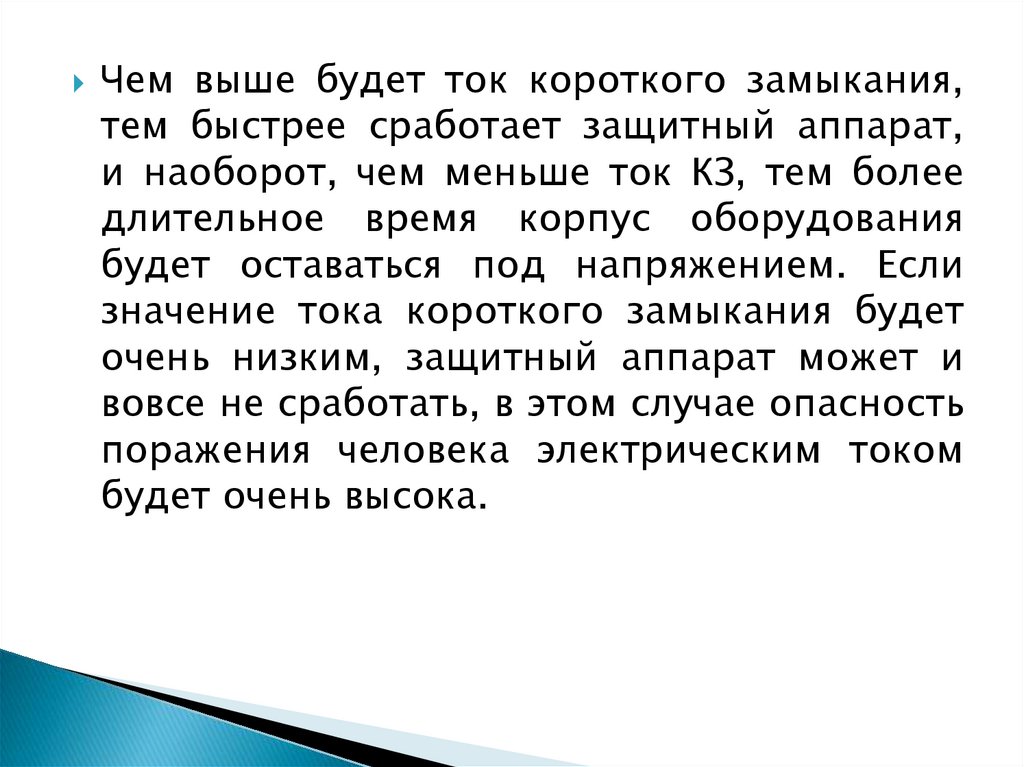 Чем выше будет ток короткого замыкания, тем быстрее сработает защитный аппарат, и наоборот, чем меньше ток КЗ, тем более длительное время корпус оборудования будет оставаться под напряжением. Если значение тока короткого замыкания будет очень низким, защитный аппарат может и вовсе не сработать, в этом случае опасность поражения человека электрическим током будет очень высока.